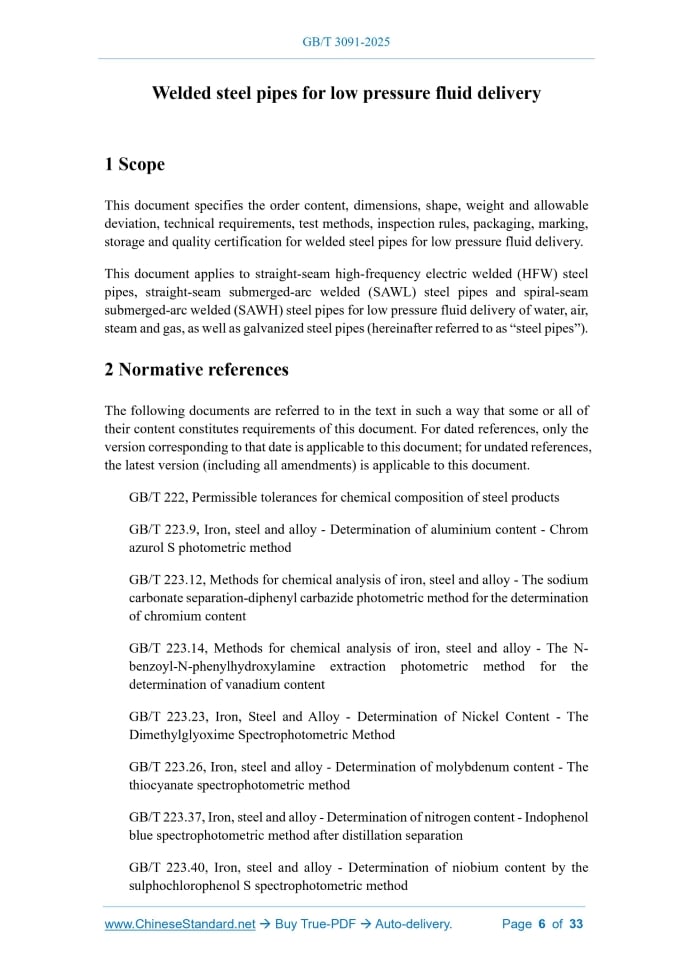 GB/T 3091-2025

Welded steel pipes for low pressure fluid delivery

1 Scope

This document specifies the order content, dimensions, shape, weight and allowable deviation, technical requirements, test methods, inspection rules, packaging, marking, storage and quality certification for welded steel pipes for low pressure fluid delivery.

This document applies to straight-seam high-frequency electric welded (HFW) steel pipes, straight-seam submerged-arc welded (SAWL) steel pipes and spiral-seam submerged-arc welded (SAWH) steel pipes for low pressure fluid delivery of water, air, steam and gas, as well as galvanized steel pipes (hereinafter referred to as “steel pipes”).

2 Normative references

The following documents are referred to in the text in such a way that some or all of their content constitutes requirements of this document. For dated references, only the version corresponding to that date is applicable to this document; for undated references, the latest version (including all amendments) is applicable to this document.

GB/T 222, Permissible tolerances for chemical composition of steel products

GB/T 223.9, Iron, steel and alloy - Determination of aluminium content - Chrom azurol S photometric method

GB/T 223.12, Methods for chemical analysis of iron, steel and alloy - The sodium carbonate separation-diphenyl carbazide photometric method for the determination of chromium content

GB/T 223.14, Methods for chemical analysis of iron, steel and alloy - The N-benzoyl-N-phenylhydroxylamine extraction photometric method for the determination of vanadium content

GB/T 223.23, Iron, Steel and Alloy - Determination of Nickel Content - The Dimethylglyoxime Spectrophotometric Method

GB/T 223.26, Iron, steel and alloy - Determination of molybdenum content - The thiocyanate spectrophotometric method

GB/T 223.37, Iron, steel and alloy - Determination of nitrogen content - Indophenol blue spectrophotometric method after distillation separation

GB/T 223.40, Iron, steel and alloy - Determination of niobium content by the sulphochlorophenol S spectrophotometric method

www.ChineseStandard.net → Buy True-PDF → Auto-delivery. Page 6 of 33